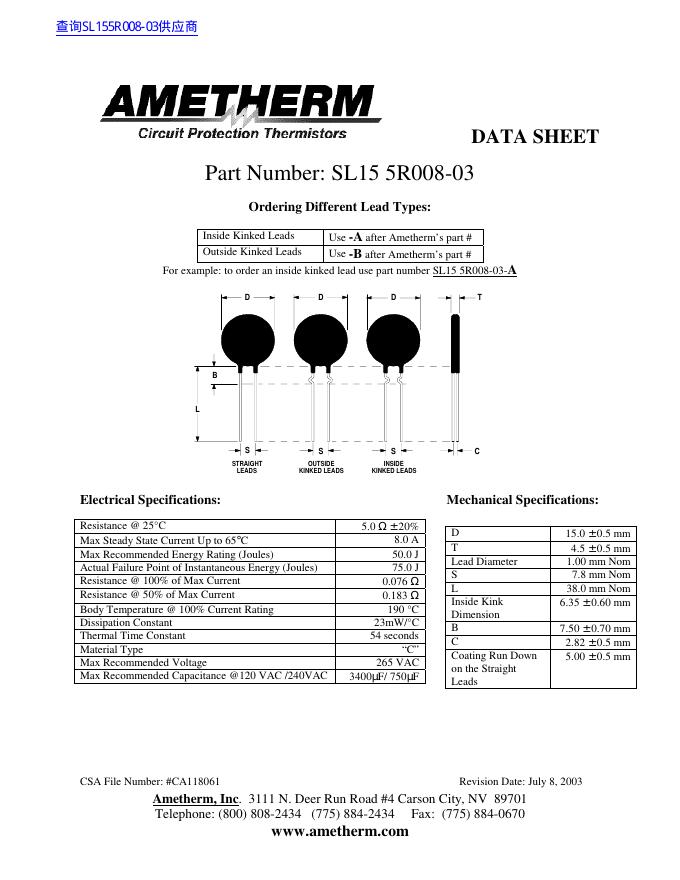 查询SL155R008-03供应商

AMETHERM
Circuit Protection Thermistors

DATA SHEET

Part Number: SL15 5R008-03

Ordering Different Lead Types:

| Inside Kinked Leads | Use -A after Ametherm's part # |
|---|---|
| Outside Kinked Leads | Use -B after Ametherm's part # |

For example: to order an inside kinked lead use part number SL15 5R008-03-A

D D D T
B
L
S S S C
STRAIGHT LEADS
OUTSIDE KINKED LEADS
INSIDE KINKED LEADS

Electrical Specifications:

| Resistance @ 25°C | 5.0 Ω ±20% |
|---|---|
| Max Steady State Current Up to 65°C | 8.0 A |
| Max Recommended Energy Rating (Joules) | 50.0 J |
| Actual Failure Point of Instantaneous Energy (Joules) | 75.0 J |
| Resistance @ 100% of Max Current | 0.076 Ω |
| Resistance @ 50% of Max Current | 0.183 Ω |
| Body Temperature @ 100% Current Rating | 190 °C |
| Dissipation Constant | 23mW/°C |
| Thermal Time Constant | 54 seconds |
| Material Type | "C" |
| Max Recommended Voltage | 265 VAC |
| Max Recommended Capacitance @120 VAC /240VAC | 3400µF/ 750µF |

Mechanical Specifications:

| D | 15.0 ±0.5 mm |
|---|---|
| T | 4.5 ±0.5 mm |
| Lead Diameter | 1.00 mm Nom |
| S | 7.8 mm Nom |
| L | 38.0 mm Nom |
| Inside Kink Dimension | 6.35 ±0.60 mm |
| B | 7.50 ±0.70 mm |
| C | 2.82 ±0.5 mm |
| Coating Run Down on the Straight Leads | 5.00 ±0.5 mm |

CSA File Number: #CA118061
Revision Date: July 8, 2003

Ametherm, Inc. 3111 N. Deer Run Road #4 Carson City, NV 89701
Telephone: (800) 808-2434 (775) 884-2434 Fax: (775) 884-0670
www.ametherm.com